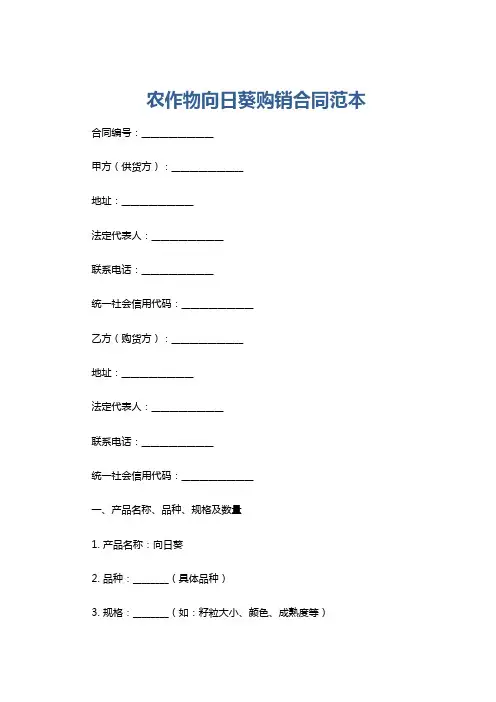 农作物向日葵购销合同范本

合同编号：____

甲方（供货方）：____

地址：____

法定代表人：____

联系电话：____

统一社会信用代码：____

乙方（购货方）：____

地址：____

法定代表人：____

联系电话：____

统一社会信用代码：____

一、产品名称、品种、规格及数量

1.产品名称：向日葵

2.品种：____（具体品种）

3.规格：____（如：籽粒大小、颜色、成熟度等）